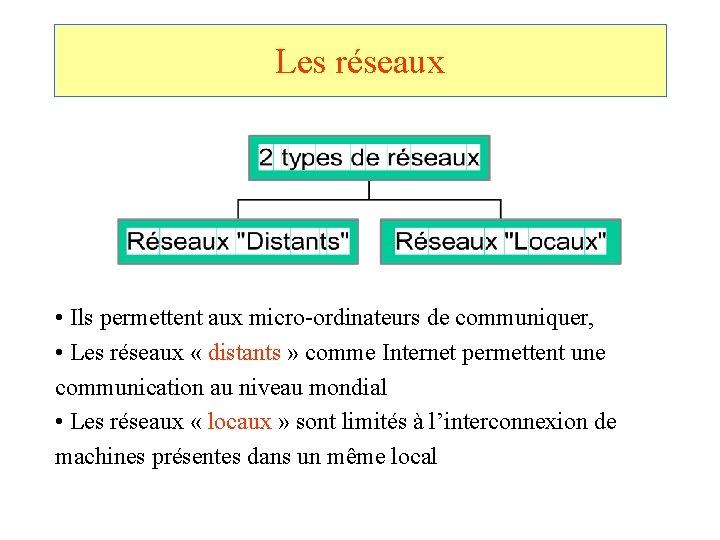 Les réseaux

2 types de réseaux

Réseaux "Distants"

Réseaux "Locaux"

• Ils permettent aux micro-ordinateurs de communiquer,
• Les réseaux « distants » comme Internet permettent une communication au niveau mondial
• Les réseaux « locaux » sont limités à l'interconnexion de machines présentes dans un même local